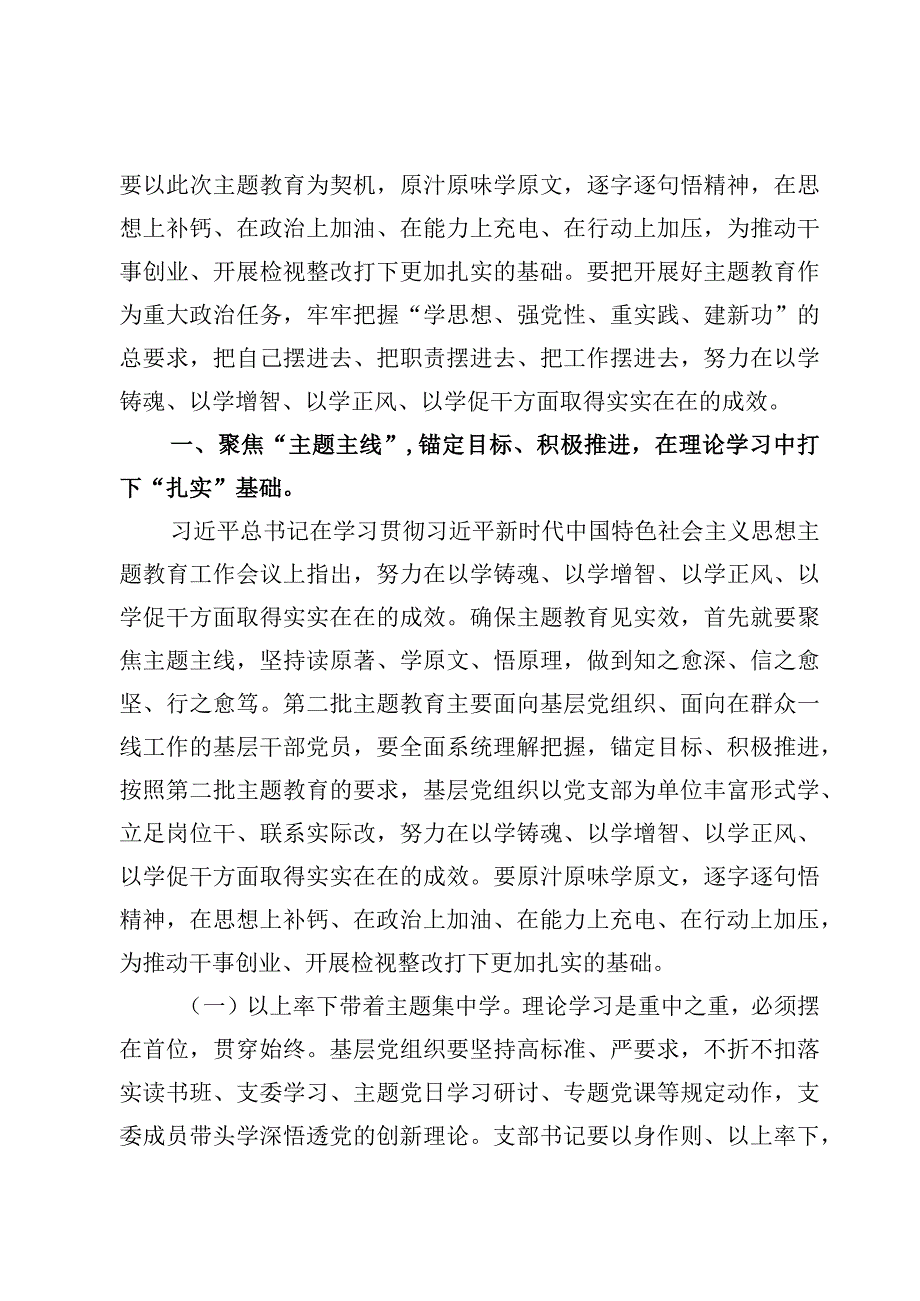 要以此次主题教育为契机，原汁原味学原文，逐字逐句悟精神，在思想上补钙、在政治上加油、在能力上充电、在行动上加压，为推动干事创业、开展检视整改打下更加扎实的基础。要把开展好主题教育作为重大政治任务，牢牢把握“学思想、强党性、重实践、建新功”的总要求，把自己摆进去、把职责摆进去、把工作摆进去，努力在以学铸魂、以学增智、以学正风、以学促干方面取得实实在在的成效。

一、聚焦“主题主线”，锚定目标、积极推进，在理论学习中打下“扎实”基础。

习近平总书记在学习贯彻习近平新时代中国特色社会主义思想主题教育工作会议上指出，努力在以学铸魂、以学增智、以学正风、以学促干方面取得实实在在的成效。确保主题教育见实效，首先就要聚焦主题主线，坚持读原著、学原文、悟原理，做到知之愈深、信之愈坚、行之愈笃。第二批主题教育主要面向基层党组织、面向在群众一线工作的基层干部党员，要全面系统理解把握，锚定目标、积极推进，按照第二批主题教育的要求，基层党组织以党支部为单位丰富形式学、立足岗位干、联系实际改，努力在以学铸魂、以学增智、以学正风、以学促干方面取得实实在在的成效。要原汁原味学原文，逐字逐句悟精神，在思想上补钙、在政治上加油、在能力上充电、在行动上加压，为推动干事创业、开展检视整改打下更加扎实的基础。

（一）以上率下带着主题集中学。理论学习是重中之重，必须摆在首位，贯穿始终。基层党组织要坚持高标准、严要求，不折不扣落实读书班、支委学习、主题党日学习研讨、专题党课等规定动作，支委成员带头学深悟透党的创新理论。支部书记要以身作则、以上率下，